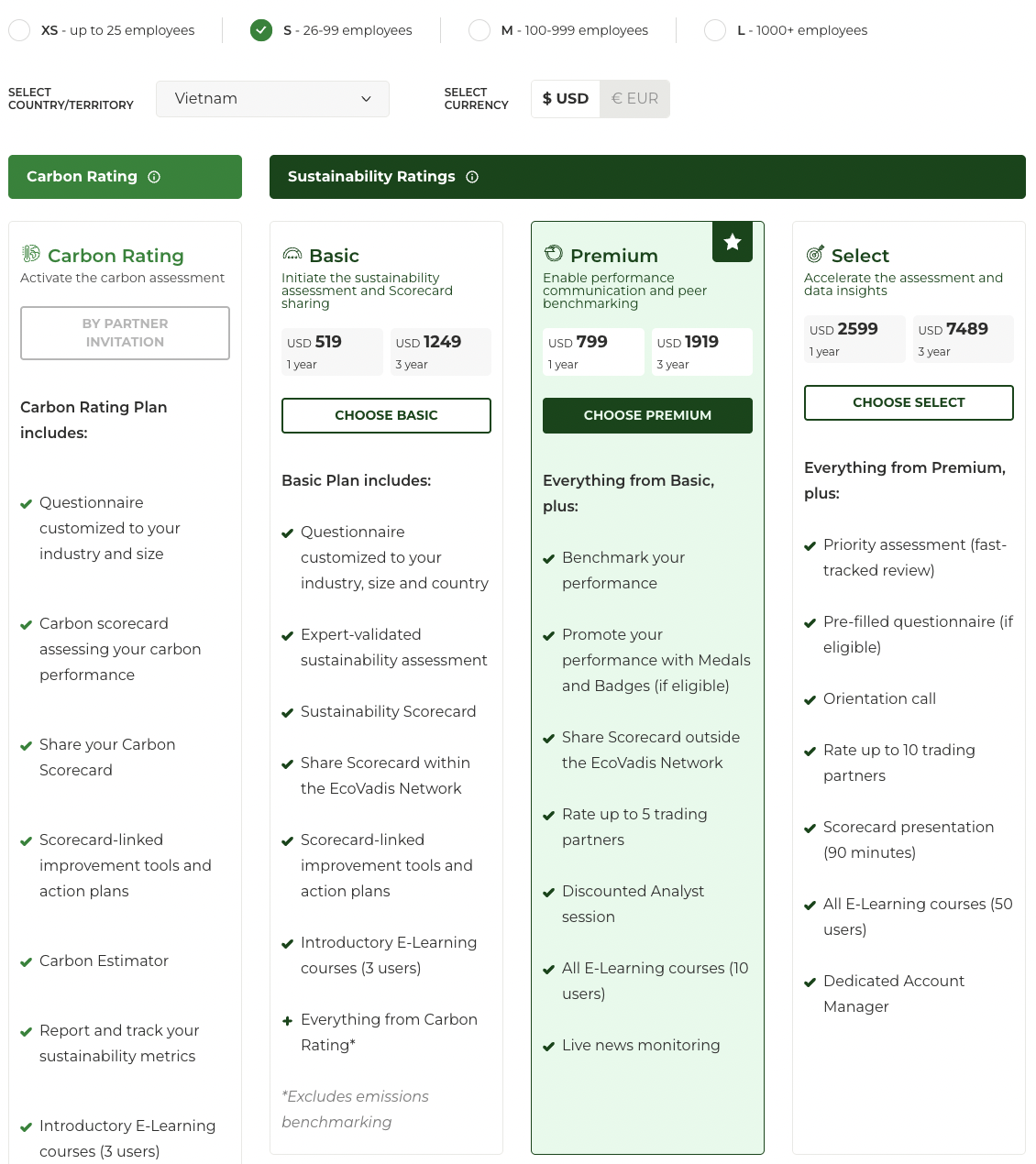 XS - up to 25 employees S - 26-99 employees M - 100-999 employees L - 1000+ employees

SELECT COUNTRY/TERRITORY Vietnam

SELECT CURRENCY $ USD € EUR

Carbon Rating

Sustainability Ratings

Carbon Rating
Activate the carbon assessment

BY PARTNER INVITATION

Carbon Rating Plan includes:

Questionnaire customized to your industry and size

Carbon scorecard assessing your carbon performance

Share your Carbon Scorecard

Scorecard-linked improvement tools and action plans

Carbon Estimator

Report and track your sustainability metrics

Introductory E-Learning courses (3 users)

Basic
Initiate the sustainability assessment and Scorecard sharing

USD 519
1 year

USD 1249
3 year

CHOOSE BASIC

Basic Plan includes:

Questionnaire customized to your industry, size and country

Expert-validated sustainability assessment

Sustainability Scorecard

Share Scorecard within the EcoVadis Network

Scorecard-linked improvement tools and action plans

Introductory E-Learning courses (3 users)

Everything from Carbon Rating*

*Excludes emissions benchmarking

Premium
Enable performance communication and peer benchmarking

USD 799
1 year

USD 1919
3 year

CHOOSE PREMIUM

Everything from Basic, plus:

Benchmark your performance

Promote your performance with Medals and Badges (if eligible)

Share Scorecard outside the EcoVadis Network

Rate up to 5 trading partners

Discounted Analyst session

All E-Learning courses (10 users)

Live news monitoring

Select
Accelerate the assessment and data insights

USD 2599
1 year

USD 7489
3 year

CHOOSE SELECT

Everything from Premium, plus:

Priority assessment (fast-tracked review)

Pre-filled questionnaire (if eligible)

Orientation call

Rate up to 10 trading partners

Scorecard presentation (90 minutes)

All E-Learning courses (50 users)

Dedicated Account Manager